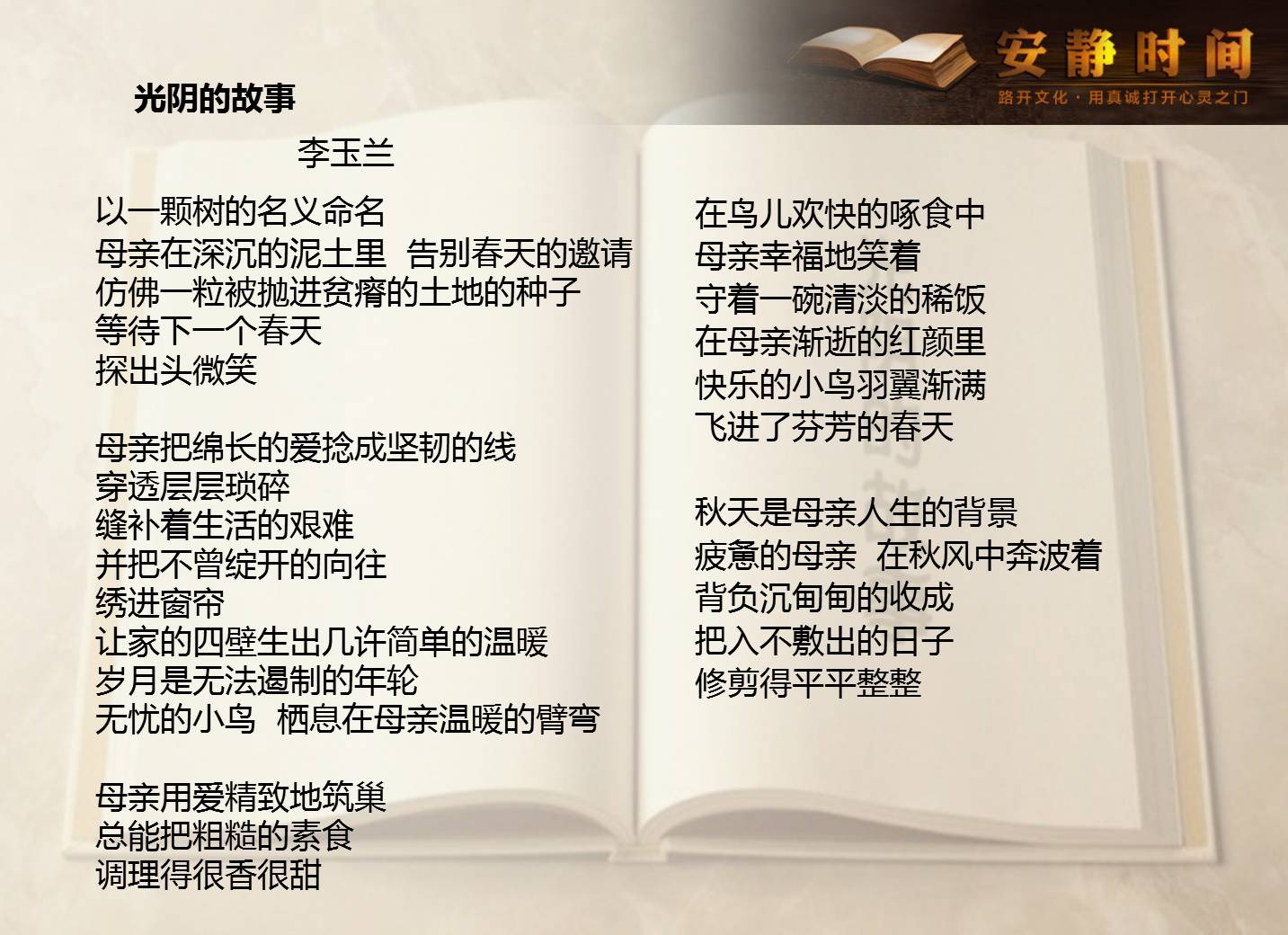 安静时间
路开文化·用真诚打开心灵之门

光阴的故事

李玉兰

以一颗树的名义命名
母亲在深沉的泥土里 告别春天的邀请
仿佛一粒被抛进贫瘠的土地的种子
等待下一个春天
探出头微笑

母亲把绵长的爱捻成坚韧的线
穿透层层琐碎
缝补着生活的艰难
并把不曾绽开的向往
绣进窗帘
让家的四壁生出几许简单的温暖
岁月是无法遏制的年轮
无忧的小鸟 栖息在母亲温暖的臂弯

母亲用爱精致地筑巢
总能把粗糙的素食
调理得很香很甜

在鸟儿欢快的啄食中
母亲幸福地笑着
守着一碗清淡的稀饭
在母亲渐逝的红颜里
快乐的小鸟羽翼渐满
飞进了芬芳的春天

秋天是母亲人生的背景
疲惫的母亲 在秋风中奔波着
背负沉甸甸的收成
把入不敷出的日子
修剪得平平整整